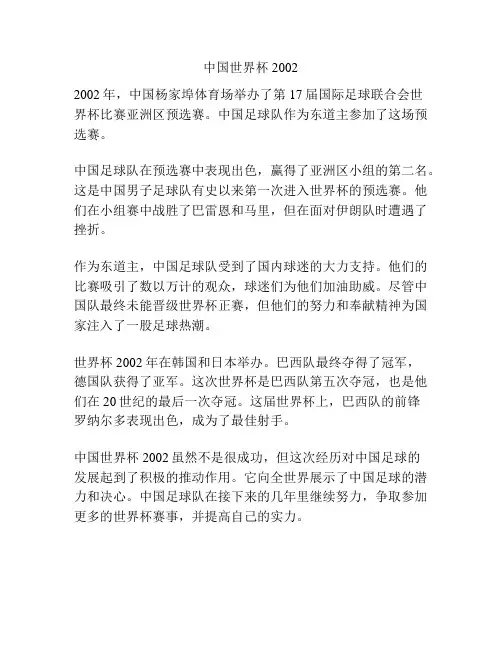 中国世界杯 2002

2002 年，中国杨家埠体育场举办了第 17 届国际足球联合会世界杯比赛亚洲区预选赛。中国足球队作为东道主参加了这场预选赛。

中国足球队在预选赛中表现出色，赢得了亚洲区小组的第二名。这是中国男子足球队有史以来第一次进入世界杯的预选赛。他们在小组赛中战胜了巴雷恩和马里，但在面对伊朗队时遭遇了挫折。

作为东道主，中国足球队受到了国内球迷的大力支持。他们的比赛吸引了数以万计的观众，球迷们为他们加油助威。尽管中国队最终未能晋级世界杯正赛，但他们的努力和奉献精神为国家注入了一股足球热潮。

世界杯 2002 年在韩国和日本举办。巴西队最终夺得了冠军，德国队获得了亚军。这次世界杯是巴西队第五次夺冠，也是他们在 20 世纪的最后一次夺冠。这届世界杯上，巴西队的前锋罗纳尔多表现出色，成为了最佳射手。

中国世界杯 2002 虽然不是很成功，但这次经历对中国足球的发展起到了积极的推动作用。它向全世界展示了中国足球的潜力和决心。中国足球队在接下来的几年里继续努力，争取参加更多的世界杯赛事，并提高自己的实力。